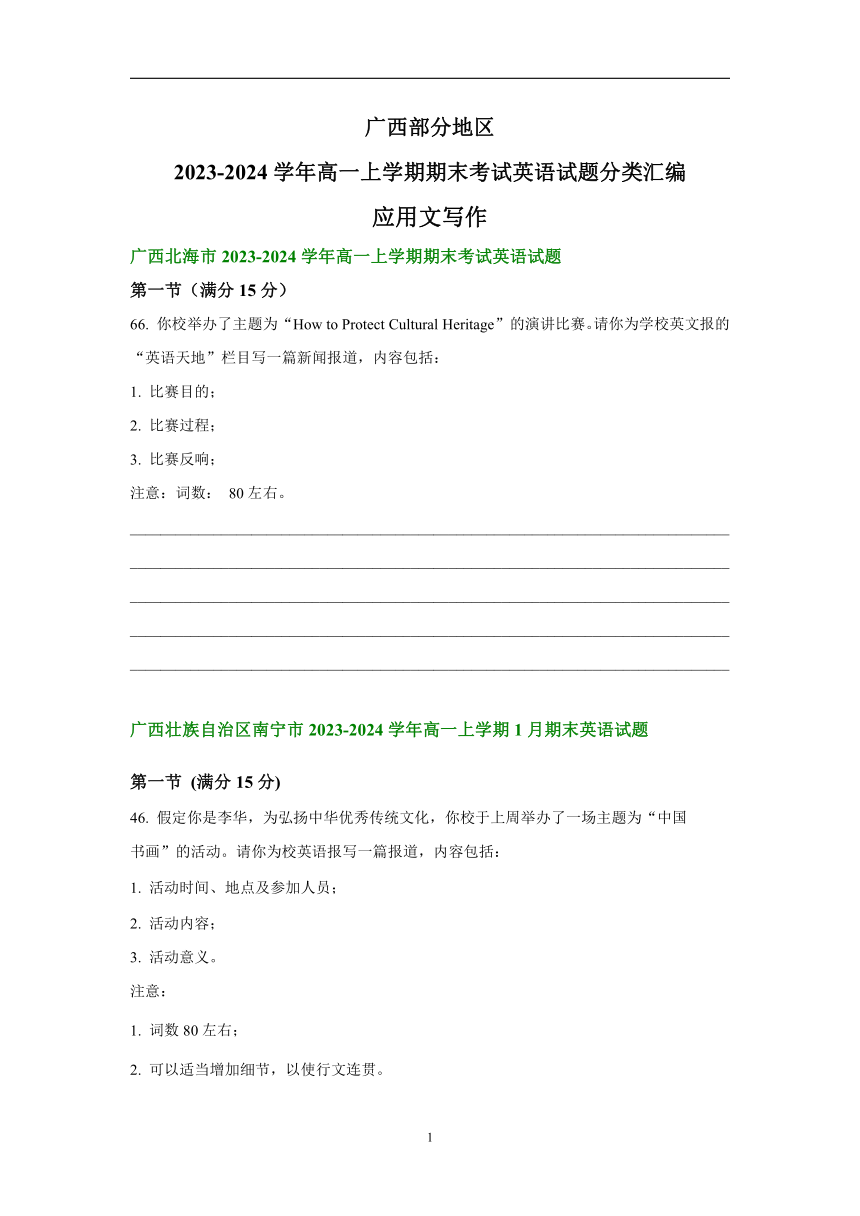 广西部分地区

2023-2024 学年高一上学期期末考试英语试题分类汇编

应用文写作

广西北海市 2023-2024 学年高一上学期期末考试英语试题

第一节（满分 15 分）

66. 你校举办了主题为“How to Protect Cultural Heritage”的演讲比赛。请你为学校英文报的“英语天地”栏目写一篇新闻报道，内容包括：

1. 比赛目的；

2. 比赛过程；

3. 比赛反响；

注意：词数： 80 左右。

广西壮族自治区南宁市 2023-2024 学年高一上学期 1 月期末英语试题

第一节 (满分 15 分)

46. 假定你是李华，为弘扬中华优秀传统文化，你校于上周举办了一场主题为“中国书画”的活动。请你为校英语报写一篇报道，内容包括：

1. 活动时间、地点及参加人员；

2. 活动内容；

3. 活动意义。

注意：

1. 词数 80 左右；

2. 可以适当增加细节，以使行文连贯。

1